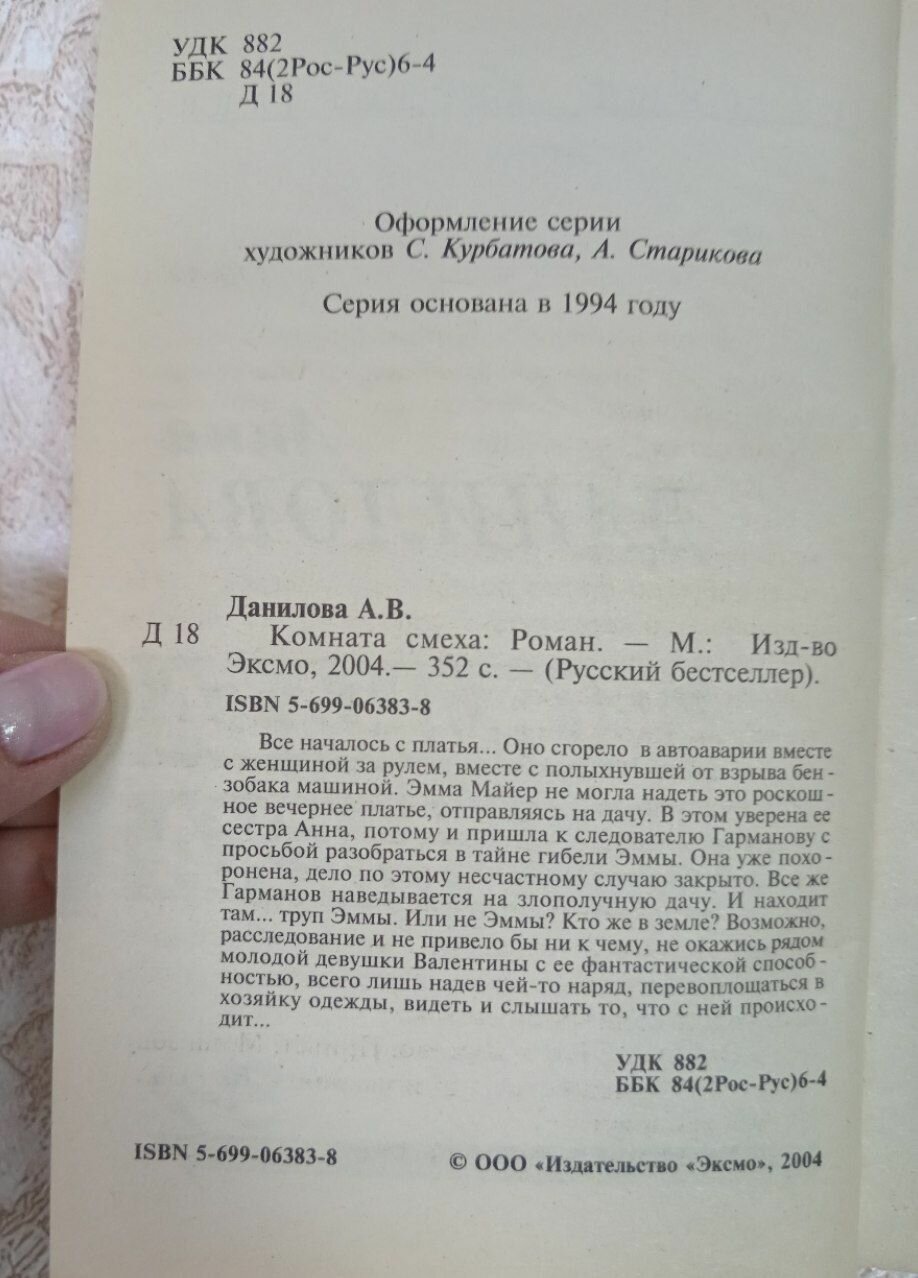 УДК 882
ББК 84(2Рос-Рус)6-4
Д 18

Оформление серии
художников С. Курбатова, А. Старикова

Серия основана в 1994 году

Данилова А.В.
Д 18 Комната смеха: Роман. — М.: Изд-во Эксмо, 2004.— 352 с. — (Русский бестселлер).
ISBN 5-699-06383-8

Все началось с платья... Оно сгорело в автоаварии вместе с женщиной за рулем, вместе с полыхнувшей от взрыва бензобака машиной. Эмма Майер не могла надеть это роскошное вечернее платье, отправляясь на дачу. В этом уверена ее сестра Анна, потому и пришла к следователю Гарманову с просьбой разобраться в тайне гибели Эммы. Она уже похоронена, дело по этому несчастному случаю закрыто. Все же Гарманов наведывается на злополучную дачу. И находит там... труп Эммы. Или не Эммы? Кто же в земле? Возможно, расследование и не привело бы ни к чему, не окажись рядом молодой девушки Валентины с ее фантастической способностью, всего лишь надев чей-то наряд, перевоплощаться в хозяйку одежды, видеть и слышать то, что с ней происходит...

УДК 882
ББК 84(2Рос-Рус)6-4

ISBN 5-699-06383-8

© ООО «Издательство «Эксмо», 2004